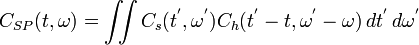 $C_{SP}(t,\omega) = \iint C_s(t',\omega')C_h(t'-t,\omega'-\omega)\,dt'\,d\omega'$